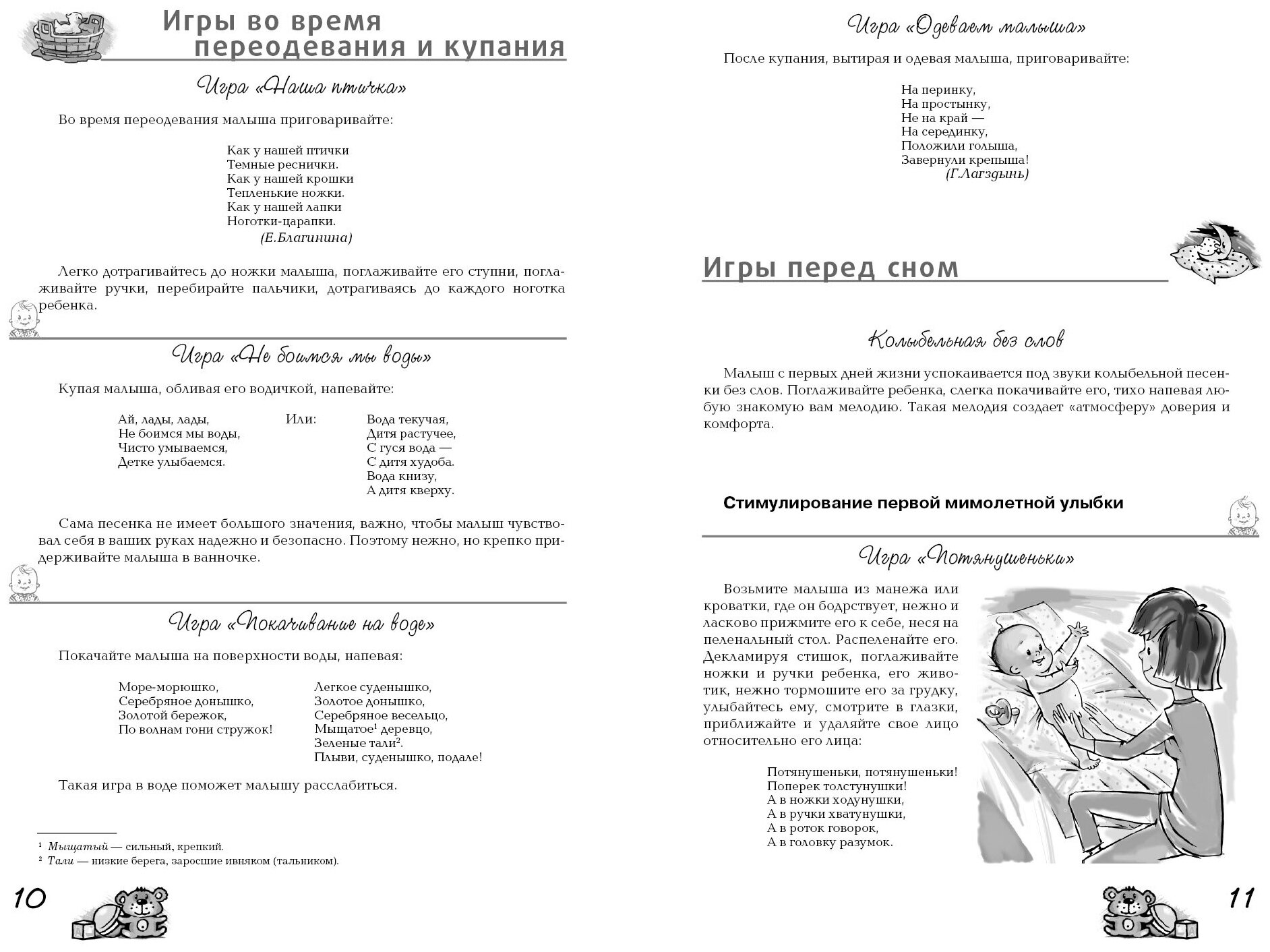 Игры во время переодевания и купания

Игра «Наша птичка»

Во время переодевания малыша приговаривайте:

Как у нашей птички
Темные реснички.
Как у нашей крошки
Тепленькие ножки.
Как у нашей лапки
Ноготки-царапки.
(Е.Благинина)

Легко дотрагивайтесь до ножки малыша, поглаживайте его ступни, поглаживайте ручки, перебирайте пальчики, дотрагиваясь до каждого ноготка ребенка.

Игра «Не боимся мы воды»

Купая малыша, обливая его водичкой, напевайте:

Ай, лады, лады,
Не боимся мы воды,
Чисто умываемся,
Детке улыбаемся.

Или:

Вода текучая,
Дитя растучее,
С гуся вода —
С дитя худоба.
Вода книзу,
А дитя кверху.

Сама песенка не имеет большого значения, важно, чтобы малыш чувствовал себя в ваших руках надежно и безопасно. Поэтому нежно, но крепко придерживайте малыша в ванночке.

Игра «Покачивание на воде»

Покачайте малыша на поверхности воды, напевая:

Море-морюшко,
Серебряное донышко,
Золотой бережок,
По волнам гони стружок!

Легкое суденышко,
Золотое донышко,
Серебряное весельцо,
Мыщатое$^1$ деревцо,
Зеленые тали$^2$.
Плыви, суденышко, подале!

Такая игра в воде поможет малышу расслабиться.

$^1$ Мыщатый — сильный, крепкий.
$^2$ Тали — низкие берега, заросшие ивняком (тальником).

10

Игра «Одеваем малыша»

После купания, вытирая и одевая малыша, приговаривайте:

На перинку,
На простынку,
Не на край —
На серединку,
Положили голыша,
Завернули крепыша!
(Г.Лагздынь)

Игры перед сном

Колыбельная без слов

Малыш с первых дней жизни успокаивается под звуки колыбельной песенки без слов. Поглаживайте ребенка, слегка покачивайте его, тихо напевая любую знакомую вам мелодию. Такая мелодия создает «атмосферу» доверия и комфорта.

Стимулирование первой мимолетной улыбки

Игра «Потянушеньки»

Возьмите малыша из манежа или кроватки, где он бодрствует, нежно и ласково прижмите его к себе, неся на пеленальный стол. Распеленайте его. Декламируя стишок, поглаживайте ножки и ручки ребенка, его животик, нежно тормошите его за грудку, улыбайтесь ему, смотрите в глазки, приближайте и удаляйте свое лицо относительно его лица:

Потянушеньки, потянушеньки!
Поперек толстунушки!
А в ножки ходунушки,
А в ручки хватунушки,
А в роток говорок,
А в головку разумок.

11